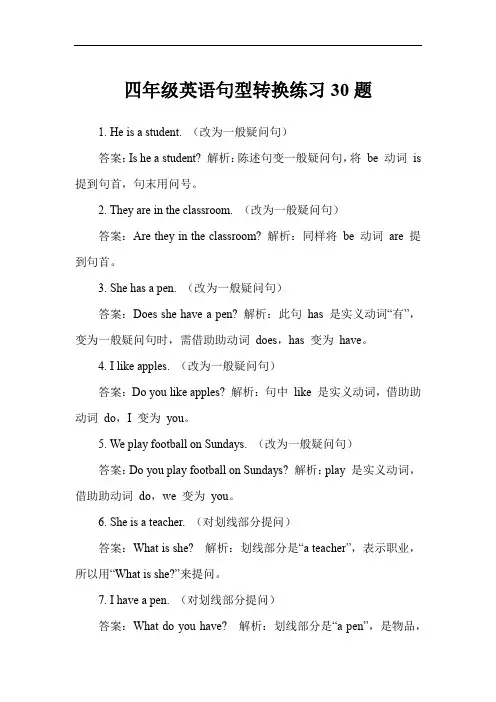 四年级英语句型转换练习 30 题

1. He is a student. （改为一般疑问句）

答案：Is he a student? 解析：陈述句变一般疑问句，将 be 动词 is 提到句首，句末用问号。

2. They are in the classroom. （改为一般疑问句）

答案：Are they in the classroom? 解析：同样将 be 动词 are 提到句首。

3. She has a pen. （改为一般疑问句）

答案：Does she have a pen? 解析：此句 has 是实义动词“有”，变为一般疑问句时，需借助助动词 does，has 变为 have。

4. I like apples. （改为一般疑问句）

答案：Do you like apples? 解析：句中 like 是实义动词，借助助动词 do，I 变为 you。

5. We play football on Sundays. （改为一般疑问句）

答案：Do you play football on Sundays? 解析：play 是实义动词，借助助动词 do，we 变为 you。

6. She is a teacher. （对划线部分提问）

答案：What is she? 解析：划线部分是“a teacher”，表示职业，所以用“What is she?”来提问。

7. I have a pen. （对划线部分提问）

答案：What do you have? 解析：划线部分是“a pen”，是物品，